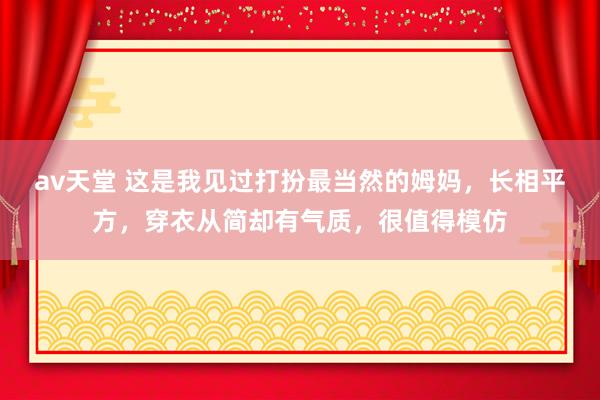 av天堂 这是我见过打扮最当然的姆妈，长相平方，穿衣从简却有气质，很值得模仿